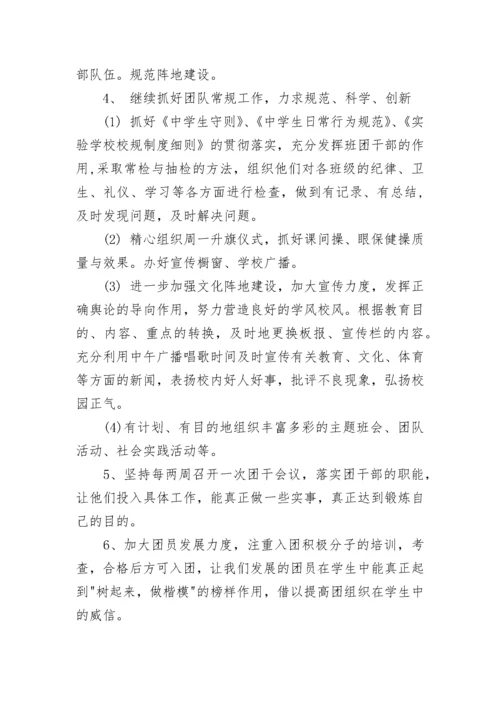 部队伍。规范阵地建设。

4、 继续抓好团队常规工作，力求规范、科学、创新

(1) 抓好《中学生守则》、《中学生日常行为规范》、《实验学校校规制度细则》的贯彻落实，充分发挥班团干部的作用,采取常检与抽检的方法，组织他们对各班级的纪律、卫生、礼仪、学习等各方面进行检查，做到有记录、有总结，及时发现问题，及时解决问题。

(2) 精心组织周一升旗仪式，抓好课间操、眼保健操质量与效果。办好宣传橱窗、学校广播。

(3) 进一步加强文化阵地建设，加大宣传力度，发挥正确舆论的导向作用，努力营造良好的学风校风。根据教育目的、内容、重点的转换，及时地更换板报、宣传栏的内容。充分利用中午广播唱歌时间及时宣传有关教育、文化、体育等方面的新闻，表扬校内好人好事，批评不良现象，弘扬校园正气。

(4)有计划、有目的地组织丰富多彩的主题班会、团队活动、社会实践活动等。

5、坚持每两周召开一次团干会议，落实团干部的职能，让他们投入具体工作，能真正做一些实事，真正达到锻炼自己的目的。

6、加大团员发展力度，注重入团积极分子的培训，考查，合格后方可入团，让我们发展的团员在学生中能真正起到"树起来，做楷模"的榜样作用，借以提高团组织在学生中的威信。